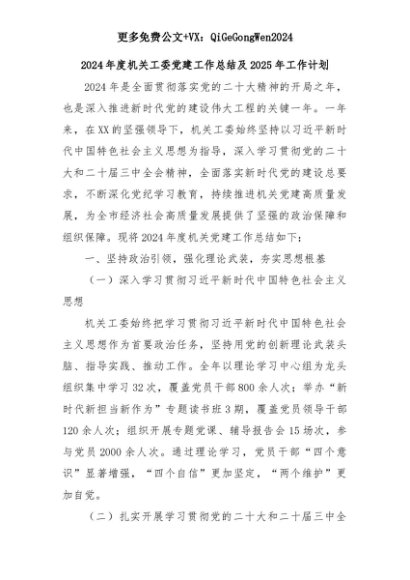 更多免费公文+VX：QiGeGongWen2024

2024年度机关工委党建工作总结及2025年工作计划

2024年是全面贯彻落实党的二十大精神的开局之年，也是深入推进新时代党的建设伟大工程的关键一年。一年来，在XX的坚强领导下，机关工委始终坚持以习近平新时代中国特色社会主义思想为指导，深入学习贯彻党的二十大和二十届三中全会精神，全面落实新时代党的建设总要求，不断深化党纪学习教育，持续推进机关党建高质量发展，为全市经济社会高质量发展提供了坚强的政治保障和组织保障。现将2024年度机关党建工作总结如下：

一、坚持政治引领，强化理论武装，夯实思想根基

（一）深入学习贯彻习近平新时代中国特色社会主义思想

机关工委始终把学习贯彻习近平新时代中国特色社会主义思想作为首要政治任务，坚持用党的创新理论武装头脑、指导实践、推动工作。全年以理论学习中心组为龙头组织集中学习32次，覆盖党员干部800余人次；举办“新时代新担当新作为”专题读书班3期，覆盖党员领导干部120余人次；组织开展专题党课、辅导报告会15场次，参与党员2000余人次。通过理论学习，党员干部“四个意识”显著增强，“四个自信”更加坚定，“两个维护”更加自觉。

（二）扎实开展学习贯彻党的二十大和二十届三中全